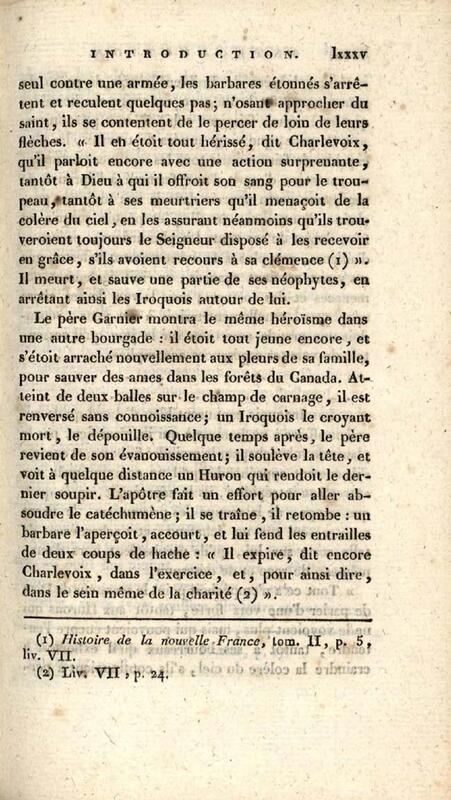 INTRODUCTION. lxxxv

seul contre une armée, les barbares étonnés s'arrêtent et reculent quelques pas; n'osant approcher du saint, ils se contentent de le percer de loin de leurs flèches. « Il en étoit tout hérissé, dit Charlevoix, qu'il parloit encore avec une action surprenante, tantôt à Dieu à qui il offroit son sang pour le troupeau, tantôt à ses meurtriers qu'il menaçoit de la colère du ciel, en les assurant néanmoins qu'ils trouveroient toujours le Seigneur disposé à les recevoir en grâce, s'ils avoient recours à sa clémence (1) ». Il meurt, et sauve une partie de ses néophytes, en arrêtant ainsi les Iroquois autour de lui.

Le père Garnier montra le même héroïsme dans une autre bourgade : il étoit tout jeune encore, et s'étoit arraché nouvellement aux pleurs de sa famille, pour sauver des ames dans les forêts du Canada. Atteint de deux balles sur le champ de carnage, il est renversé sans connoissance; un Iroquois le croyant mort, le dépouille. Quelque temps après, le père revient de son évanouissement; il soulève la tête, et voit à quelque distance un Huron qui rendoit le dernier soupir. L'apôtre fait un effort pour aller absoudre le catéchumène; il se traîne, il retombe : un barbare l'aperçoit, accourt, et lui fend les entrailles de deux coups de hache : « Il expire, dit encore Charlevoix, dans l'exercice, et, pour ainsi dire, dans le sein même de la charité (2) ».

(1) Histoire de la nouvelle France, tom. II, p. 5, liv. VII.
(2) Liv. VII, p. 24.